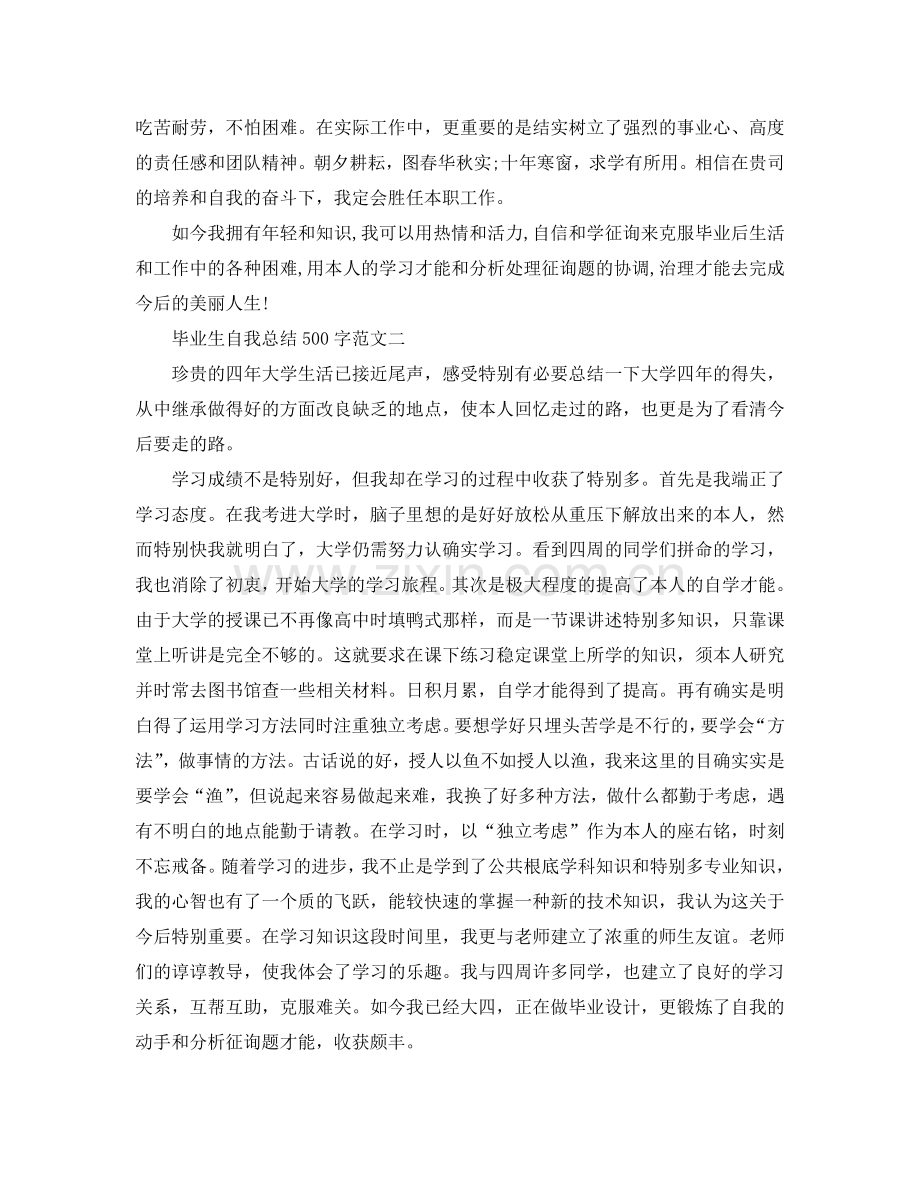 吃苦耐劳，不怕困难。在实际工作中，更重要的是结实树立了强烈的事业心、高度的责任感和团队精神。朝夕耕耘，图春华秋实;十年寒窗，求学有所用。相信在贵司的培养和自我的奋斗下，我定会胜任本职工作。

如今我拥有年轻和知识,我可以用热情和活力,自信和学征询来克服毕业后生活和工作中的各种困难,用本人的学习才能和分析处理征询题的协调,治理才能去完成今后的美丽人生!

毕业生自我总结500字范文二

珍贵的四年大学生活已接近尾声，感受特别有必要总结一下大学四年的得失，从中继承做得好的方面改良缺乏的地点，使本人回忆走过的路，也更是为了看清今后要走的路。

学习成绩不是特别好，但我却在学习的过程中收获了特别多。首先是我端正了学习态度。在我考进大学时，脑子里想的是好好放松从重压下解放出来的本人，然而特别快我就明白了，大学仍需努力认确实学习。看到四周的同学们拼命的学习，我也消除了初衷，开始大学的学习旅程。其次是极大程度的提高了本人的自学才能。由于大学的授课已不再像高中时填鸭式那样，而是一节课讲述特别多知识，只靠课堂上听讲是完全不够的。这就要求在课下练习稳定课堂上所学的知识，须本人研究并时常去图书馆查一些相关材料。日积月累，自学才能得到了提高。再有确实是明白得了运用学习方法同时注重独立考虑。要想学好只埋头苦学是不行的，要学会“方法”，做事情的方法。古话说的好，授人以鱼不如授人以渔，我来这里的目确实实是要学会“渔”，但说起来容易做起来难，我换了好多种方法，做什么都勤于考虑，遇有不明白的地点能勤于请教。在学习时，以“独立考虑”作为本人的座右铭，时刻不忘戒备。随着学习的进步，我不止是学到了公共根底学科知识和特别多专业知识，我的心智也有了一个质的飞跃，能较快速的掌握一种新的技术知识，我认为这关于今后特别重要。在学习知识这段时间里，我更与老师建立了浓重的师生友谊。老师们的谆谆教导，使我体会了学习的乐趣。我与四周许多同学，也建立了良好的学习关系，互帮互助，克服难关。如今我已经大四，正在做毕业设计，更锻炼了自我的动手和分析征询题才能，收获颇丰。